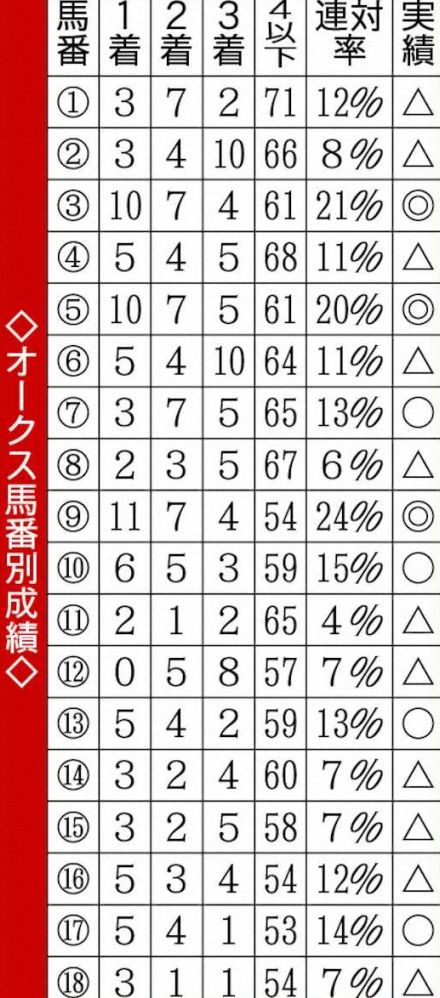 ◇オークス馬番別成績◇

| 馬番 | 1着 | 2着 | 3着 | 4以下 | 連対率 | 実績 |
|---|---|---|---|---|---|---|
| ① | 3 | 7 | 2 | 71 | 12% | △ |
| ② | 3 | 4 | 10 | 66 | 8% | △ |
| ③ | 10 | 7 | 4 | 61 | 21% | ◎ |
| ④ | 5 | 4 | 5 | 68 | 11% | △ |
| ⑤ | 10 | 7 | 5 | 61 | 20% | ◎ |
| ⑥ | 5 | 4 | 10 | 64 | 11% | △ |
| ⑦ | 3 | 7 | 5 | 65 | 13% | ○ |
| ⑧ | 2 | 3 | 5 | 67 | 6% | △ |
| ⑨ | 11 | 7 | 4 | 54 | 24% | ◎ |
| ⑩ | 6 | 5 | 3 | 59 | 15% | ○ |
| ⑪ | 2 | 1 | 2 | 65 | 4% | △ |
| ⑫ | 0 | 5 | 8 | 57 | 7% | △ |
| ⑬ | 5 | 4 | 2 | 59 | 13% | ○ |
| ⑭ | 3 | 2 | 4 | 60 | 7% | △ |
| ⑮ | 3 | 2 | 5 | 58 | 7% | △ |
| ⑯ | 5 | 3 | 4 | 54 | 12% | △ |
| ⑰ | 5 | 4 | 1 | 53 | 14% | ○ |
| ⑱ | 3 | 1 | 1 | 54 | 7% | △ |